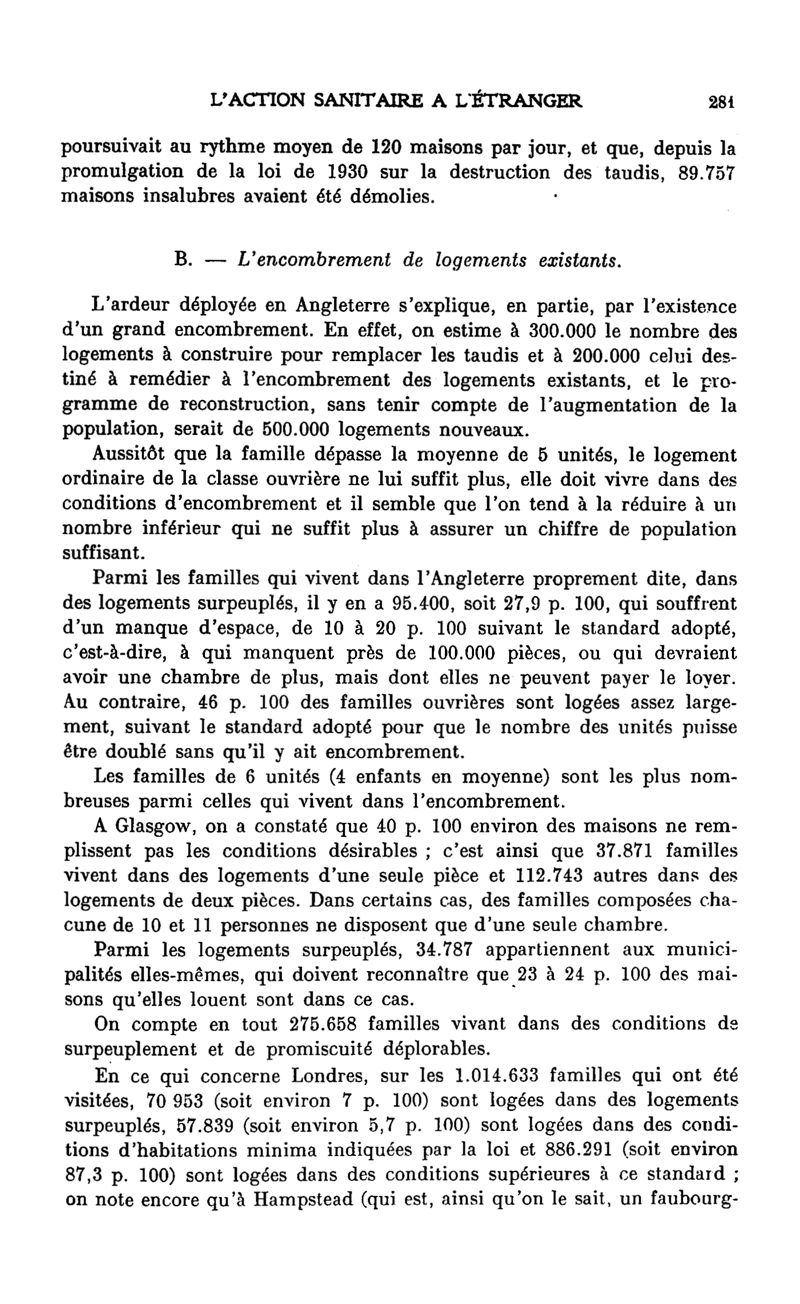 L'ACTION SANITAIRE A L'ÉTRANGER 281

poursuivait au rythme moyen de 120 maisons par jour, et que, depuis la promulgation de la loi de 1930 sur la destruction des taudis, 89.757 maisons insalubres avaient été démolies.

B. — L'encombrement de logements existants.

L'ardeur déployée en Angleterre s'explique, en partie, par l'existence d'un grand encombrement. En effet, on estime à 300.000 le nombre des logements à construire pour remplacer les taudis et à 200.000 celui destiné à remédier à l'encombrement des logements existants, et le programme de reconstruction, sans tenir compte de l'augmentation de la population, serait de 500.000 logements nouveaux.

Aussitôt que la famille dépasse la moyenne de 5 unités, le logement ordinaire de la classe ouvrière ne lui suffit plus, elle doit vivre dans des conditions d'encombrement et il semble que l'on tend à la réduire à un nombre inférieur qui ne suffit plus à assurer un chiffre de population suffisant.

Parmi les familles qui vivent dans l'Angleterre proprement dite, dans des logements surpeuplés, il y en a 95.400, soit 27,9 p. 100, qui souffrent d'un manque d'espace, de 10 à 20 p. 100 suivant le standard adopté, c'est-à-dire, à qui manquent près de 100.000 pièces, ou qui devraient avoir une chambre de plus, mais dont elles ne peuvent payer le loyer. Au contraire, 46 p. 100 des familles ouvrières sont logées assez largement, suivant le standard adopté pour que le nombre des unités puisse être doublé sans qu'il y ait encombrement.

Les familles de 6 unités (4 enfants en moyenne) sont les plus nombreuses parmi celles qui vivent dans l'encombrement.

A Glasgow, on a constaté que 40 p. 100 environ des maisons ne remplissent pas les conditions désirables ; c'est ainsi que 37.871 familles vivent dans des logements d'une seule pièce et 112.743 autres dans des logements de deux pièces. Dans certains cas, des familles composées chacune de 10 et 11 personnes ne disposent que d'une seule chambre.

Parmi les logements surpeuplés, 34.787 appartiennent aux municipalités elles-mêmes, qui doivent reconnaître que 23 à 24 p. 100 des maisons qu'elles louent sont dans ce cas.

On compte en tout 275.658 familles vivant dans des conditions de surpeuplement et de promiscuité déplorables.

En ce qui concerne Londres, sur les 1.014.633 familles qui ont été visitées, 70 953 (soit environ 7 p. 100) sont logées dans des logements surpeuplés, 57.839 (soit environ 5,7 p. 100) sont logées dans des conditions d'habitations minima indiquées par la loi et 886.291 (soit environ 87,3 p. 100) sont logées dans des conditions supérieures à ce standard ; on note encore qu'à Hampstead (qui est, ainsi qu'on le sait, un faubourg-